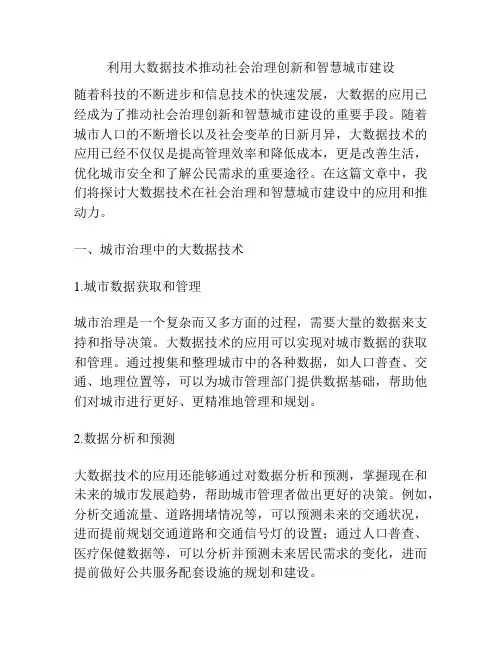 利用大数据技术推动社会治理创新和智慧城市建设

随着科技的不断进步和信息技术的快速发展，大数据的应用已经成为了推动社会治理创新和智慧城市建设的重要手段。随着城市人口的不断增长以及社会变革的日新月异，大数据技术的应用已经不仅仅是提高管理效率和降低成本，更是改善生活，优化城市安全和了解公民需求的重要途径。在这篇文章中，我们将探讨大数据技术在社会治理和智慧城市建设中的应用和推动力。

一、城市治理中的大数据技术

1.城市数据获取和管理

城市治理是一个复杂而又多方面的过程，需要大量的数据来支持和指导决策。大数据技术的应用可以实现对城市数据的获取和管理。通过搜集和整理城市中的各种数据，如人口普查、交通、地理位置等，可以为城市管理部门提供数据基础，帮助他们对城市进行更好、更精准地管理和规划。

2.数据分析和预测

大数据技术的应用还能够通过对数据分析和预测，掌握现在和未来的城市发展趋势，帮助城市管理者做出更好的决策。例如，分析交通流量、道路拥堵情况等，可以预测未来的交通状况，进而提前规划交通道路和交通信号灯的设置；通过人口普查、医疗保健数据等，可以分析并预测未来居民需求的变化，进而提前做好公共服务配套设施的规划和建设。